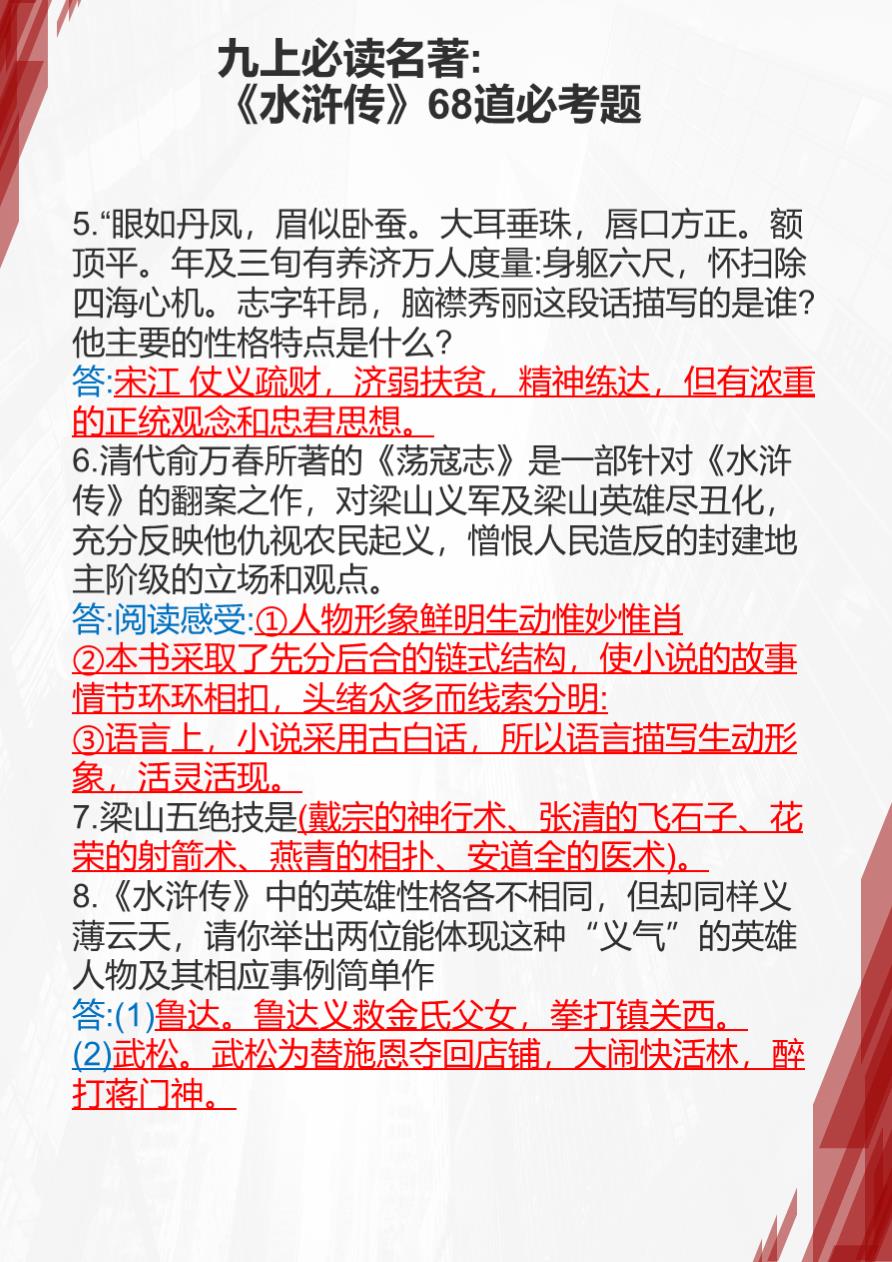 九上必读名著:
《水浒传》68道必考题

5.“眼如丹凤，眉似卧蚕。大耳垂珠，唇口方正。额顶平。年及三旬有养济万人度量:身躯六尺，怀扫除四海心机。志字轩昂，脑襟秀丽这段话描写的是谁?他主要的性格特点是什么?
答:宋江 仗义疏财，济弱扶贫，精神练达，但有浓重的正统观念和忠君思想。
6.清代俞万春所著的《荡寇志》是一部针对《水浒传》的翻案之作，对梁山义军及梁山英雄尽丑化，充分反映他仇视农民起义，憎恨人民造反的封建地主阶级的立场和观点。
答:阅读感受:①人物形象鲜明生动惟妙惟肖
②本书采取了先分后合的链式结构，使小说的故事情节环环相扣，头绪众多而线索分明:
③语言上，小说采用古白话，所以语言描写生动形象，活灵活现。
7.梁山五绝技是(戴宗的神行术、张清的飞石子、花荣的射箭术、燕青的相扑、安道全的医术)。
8.《水浒传》中的英雄性格各不相同，但却同样义薄云天，请你举出两位能体现这种“义气”的英雄人物及其相应事例简单作
答:(1)鲁达。鲁达义救金氏父女，拳打镇关西。
(2)武松。武松为替施恩夺回店铺，大闹快活林，醉打蒋门神。